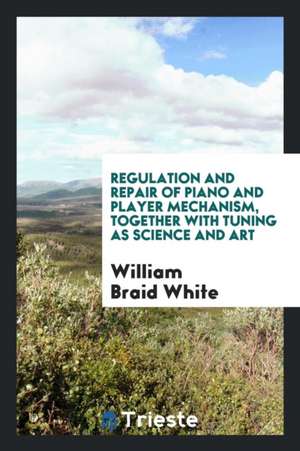 REGULATION AND REPAIR OF PIANO AND PLAYER MECHANISM, TOGETHER WITH TUNING AS SCIENCE AND ART

William Braid White

Trieste